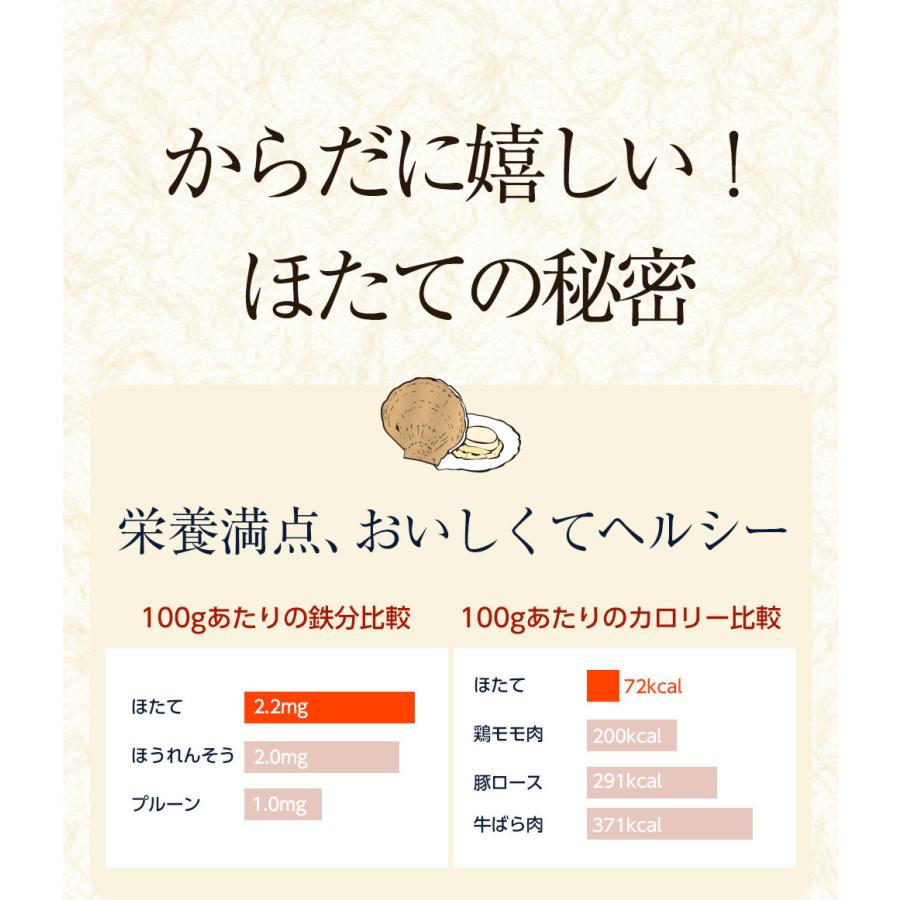 からだに嬉しい！
ほたての秘密

栄養満点、おいしくてヘルシー

100gあたりの鉄分比較

ほたて 2.2mg
ほうれんそう 2.0mg
プルーン 1.0mg

100gあたりのカロリー比較

ほたて 72kcal
鶏モモ肉 200kcal
豚ロース 291kcal
牛ばら肉 371kcal